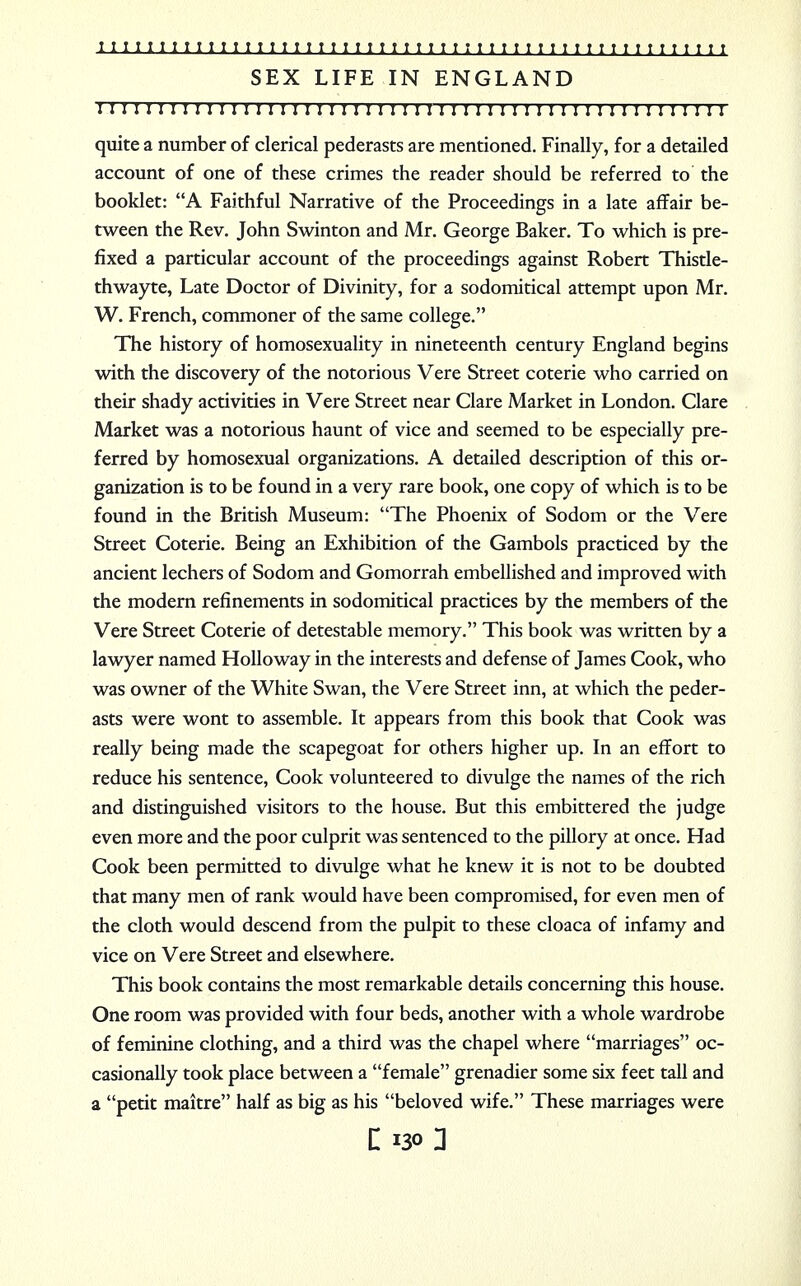 SEX LIFE IN ENGLAND

quite a number of clerical pederasts are mentioned. Finally, for a detailed account of one of these crimes the reader should be referred to the booklet: "A Faithful Narrative of the Proceedings in a late affair between the Rev. John Swinton and Mr. George Baker. To which is prefixed a particular account of the proceedings against Robert Thistlethwayte, Late Doctor of Divinity, for a sodomitical attempt upon Mr. W. French, commoner of the same college."

The history of homosexuality in nineteenth century England begins with the discovery of the notorious Vere Street coterie who carried on their shady activities in Vere Street near Clare Market in London. Clare Market was a notorious haunt of vice and seemed to be especially preferred by homosexual organizations. A detailed description of this organization is to be found in a very rare book, one copy of which is to be found in the British Museum: "The Phoenix of Sodom or the Vere Street Coterie. Being an Exhibition of the Gambols practiced by the ancient lechers of Sodom and Gomorrah embellished and improved with the modern refinements in sodomitical practices by the members of the Vere Street Coterie of detestable memory." This book was written by a lawyer named Holloway in the interests and defense of James Cook, who was owner of the White Swan, the Vere Street inn, at which the pederasts were wont to assemble. It appears from this book that Cook was really being made the scapegoat for others higher up. In an effort to reduce his sentence, Cook volunteered to divulge the names of the rich and distinguished visitors to the house. But this embittered the judge even more and the poor culprit was sentenced to the pillory at once. Had Cook been permitted to divulge what he knew it is not to be doubted that many men of rank would have been compromised, for even men of the cloth would descend from the pulpit to these cloaca of infamy and vice on Vere Street and elsewhere.

This book contains the most remarkable details concerning this house. One room was provided with four beds, another with a whole wardrobe of feminine clothing, and a third was the chapel where "marriages" occasionally took place between a "female" grenadier some six feet tall and a "petit maître" half as big as his "beloved wife." These marriages were

[ 130 ]